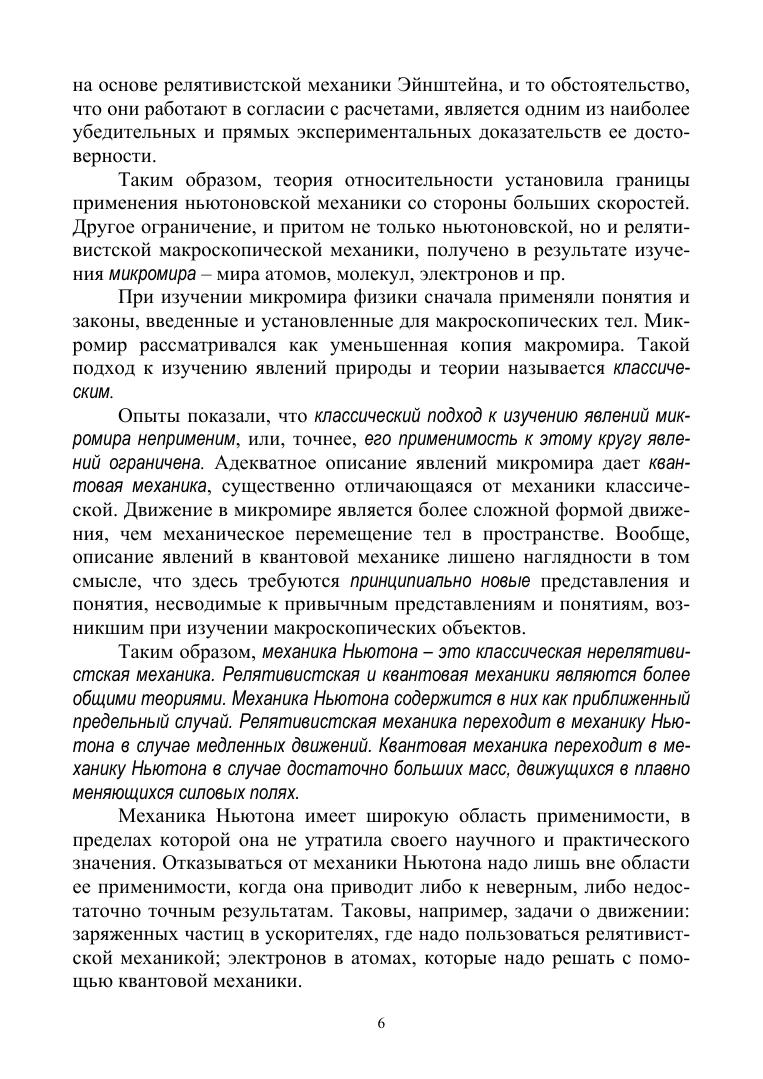 на основе релятивистской механики Эйнштейна, и то обстоятельство, что они работают в согласии с расчетами, является одним из наиболее убедительных и прямых экспериментальных доказательств ее достоверности.

Таким образом, теория относительности установила границы применения ньютоновской механики со стороны больших скоростей. Другое ограничение, и притом не только ньютоновской, но и релятивистской макроскопической механики, получено в результате изучения микромира – мира атомов, молекул, электронов и пр.

При изучении микромира физики сначала применяли понятия и законы, введенные и установленные для макроскопических тел. Микромир рассматривался как уменьшенная копия макромира. Такой подход к изучению явлений природы и теории называется классическим.

Опыты показали, что классический подход к изучению явлений микромира неприменим, или, точнее, его применимость к этому кругу явлений ограничена. Адекватное описание явлений микромира дает квантовая механика, существенно отличающаяся от механики классической. Движение в микромире является более сложной формой движения, чем механическое перемещение тел в пространстве. Вообще, описание явлений в квантовой механике лишено наглядности в том смысле, что здесь требуются принципиально новые представления и понятия, несводимые к привычным представлениям и понятиям, возникшим при изучении макроскопических объектов.

Таким образом, механика Ньютона – это классическая нерелятивистская механика. Релятивистская и квантовая механики являются более общими теориями. Механика Ньютона содержится в них как приближенный предельный случай. Релятивистская механика переходит в механику Ньютона в случае медленных движений. Квантовая механика переходит в механику Ньютона в случае достаточно больших масс, движущихся в плавно меняющихся силовых полях.

Механика Ньютона имеет широкую область применимости, в пределах которой она не утратила своего научного и практического значения. Отказываться от механики Ньютона надо лишь вне области ее применимости, когда она приводит либо к неверным, либо недостаточно точным результатам. Таковы, например, задачи о движении: заряженных частиц в ускорителях, где надо пользоваться релятивистской механикой; электронов в атомах, которые надо решать с помощью квантовой механики.

6